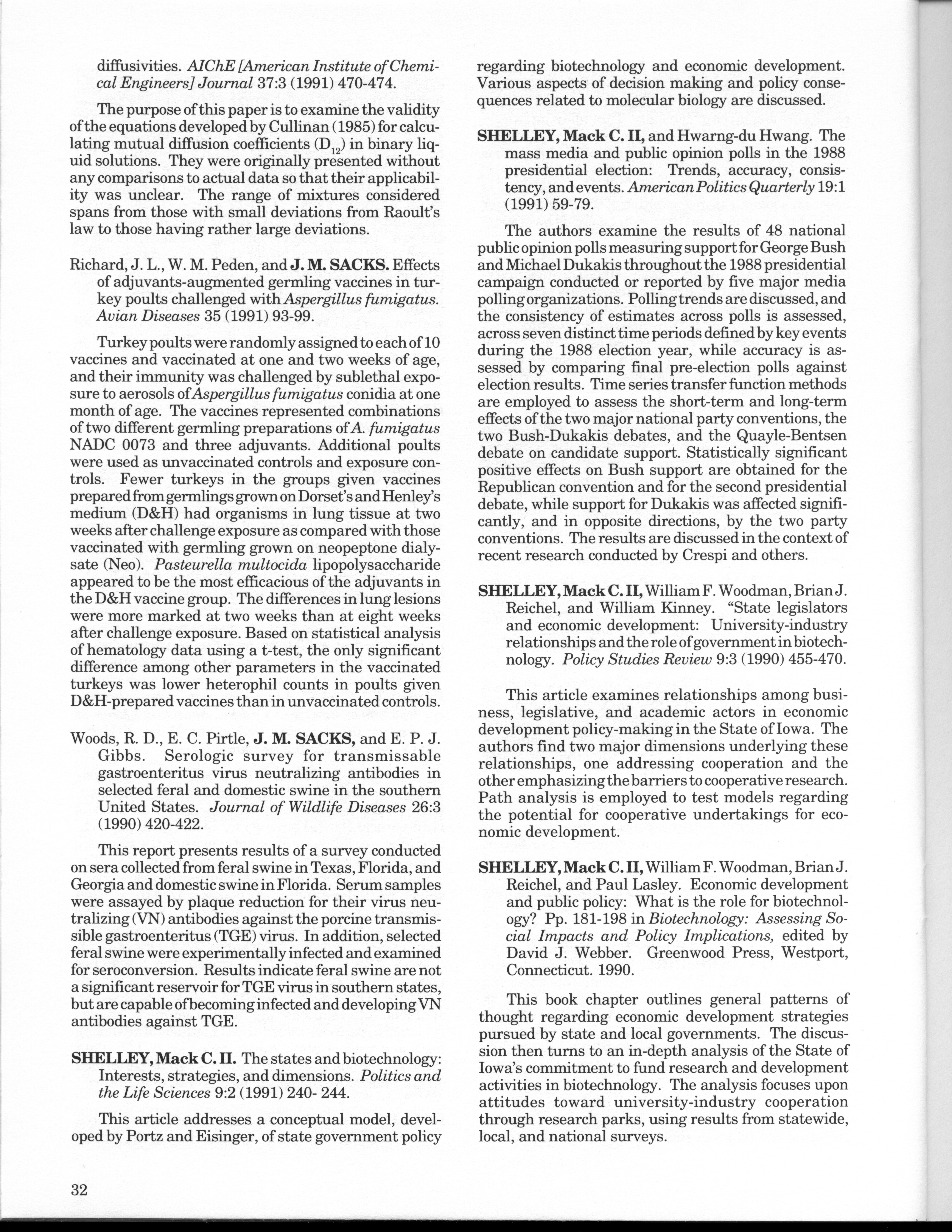 diffusivities. AIChE [American Institute of Chemical Engineers] Journal 37:3 (1991) 470-474.

The purpose of this paper is to examine the validity of the equations developed by Cullinan (1985) for calculating mutual diffusion coefficients ($D_{12}$) in binary liquid solutions. They were originally presented without any comparisons to actual data so that their applicability was unclear. The range of mixtures considered spans from those with small deviations from Raoult's law to those having rather large deviations.

Richard, J. L., W. M. Peden, and J. M. SACKS. Effects of adjuvants-augmented germling vaccines in turkey poults challenged with Aspergillus fumigatus. Avian Diseases 35 (1991) 93-99.

Turkey poults were randomly assigned to each of 10 vaccines and vaccinated at one and two weeks of age, and their immunity was challenged by sublethal exposure to aerosols of Aspergillus fumigatus conidia at one month of age. The vaccines represented combinations of two different germling preparations of A. fumigatus NADC 0073 and three adjuvants. Additional poults were used as unvaccinated controls and exposure controls. Fewer turkeys in the groups given vaccines prepared from germlings grown on Dorset's and Henley's medium (D&H) had organisms in lung tissue at two weeks after challenge exposure as compared with those vaccinated with germling grown on neopeptone dialysate (Neo). Pasteurella multocida lipopolysaccharide appeared to be the most efficacious of the adjuvants in the D&H vaccine group. The differences in lung lesions were more marked at two weeks than at eight weeks after challenge exposure. Based on statistical analysis of hematology data using a t-test, the only significant difference among other parameters in the vaccinated turkeys was lower heterophil counts in poults given D&H-prepared vaccines than in unvaccinated controls.

Woods, R. D., E. C. Pirtle, J. M. SACKS, and E. P. J. Gibbs. Serologic survey for transmissable gastroenteritus virus neutralizing antibodies in selected feral and domestic swine in the southern United States. Journal of Wildlife Diseases 26:3 (1990) 420-422.

This report presents results of a survey conducted on sera collected from feral swine in Texas, Florida, and Georgia and domestic swine in Florida. Serum samples were assayed by plaque reduction for their virus neutralizing (VN) antibodies against the porcine transmissible gastroenteritus (TGE) virus. In addition, selected feral swine were experimentally infected and examined for seroconversion. Results indicate feral swine are not a significant reservoir for TGE virus in southern states, but are capable of becoming infected and developing VN antibodies against TGE.

SHELLEY, Mack C. II. The states and biotechnology: Interests, strategies, and dimensions. Politics and the Life Sciences 9:2 (1991) 240- 244.

This article addresses a conceptual model, developed by Portz and Eisinger, of state government policy regarding biotechnology and economic development. Various aspects of decision making and policy consequences related to molecular biology are discussed.

SHELLEY, Mack C. II, and Hwarng-du Hwang. The mass media and public opinion polls in the 1988 presidential election: Trends, accuracy, consistency, and events. American Politics Quarterly 19:1 (1991) 59-79.

The authors examine the results of 48 national public opinion polls measuring support for George Bush and Michael Dukakis throughout the 1988 presidential campaign conducted or reported by five major media polling organizations. Polling trends are discussed, and the consistency of estimates across polls is assessed, across seven distinct time periods defined by key events during the 1988 election year, while accuracy is assessed by comparing final pre-election polls against election results. Time series transfer function methods are employed to assess the short-term and long-term effects of the two major national party conventions, the two Bush-Dukakis debates, and the Quayle-Bentsen debate on candidate support. Statistically significant positive effects on Bush support are obtained for the Republican convention and for the second presidential debate, while support for Dukakis was affected significantly, and in opposite directions, by the two party conventions. The results are discussed in the context of recent research conducted by Crespi and others.

SHELLEY, Mack C. II, William F. Woodman, Brian J. Reichel, and William Kinney. "State legislators and economic development: University-industry relationships and the role of government in biotechnology. Policy Studies Review 9:3 (1990) 455-470.

This article examines relationships among business, legislative, and academic actors in economic development policy-making in the State of Iowa. The authors find two major dimensions underlying these relationships, one addressing cooperation and the other emphasizing the barriers to cooperative research. Path analysis is employed to test models regarding the potential for cooperative undertakings for economic development.

SHELLEY, Mack C. II, William F. Woodman, Brian J. Reichel, and Paul Lasley. Economic development and public policy: What is the role for biotechnology? Pp. 181-198 in Biotechnology: Assessing Social Impacts and Policy Implications, edited by David J. Webber. Greenwood Press, Westport, Connecticut. 1990.

This book chapter outlines general patterns of thought regarding economic development strategies pursued by state and local governments. The discussion then turns to an in-depth analysis of the State of Iowa's commitment to fund research and development activities in biotechnology. The analysis focuses upon attitudes toward university-industry cooperation through research parks, using results from statewide, local, and national surveys.

32